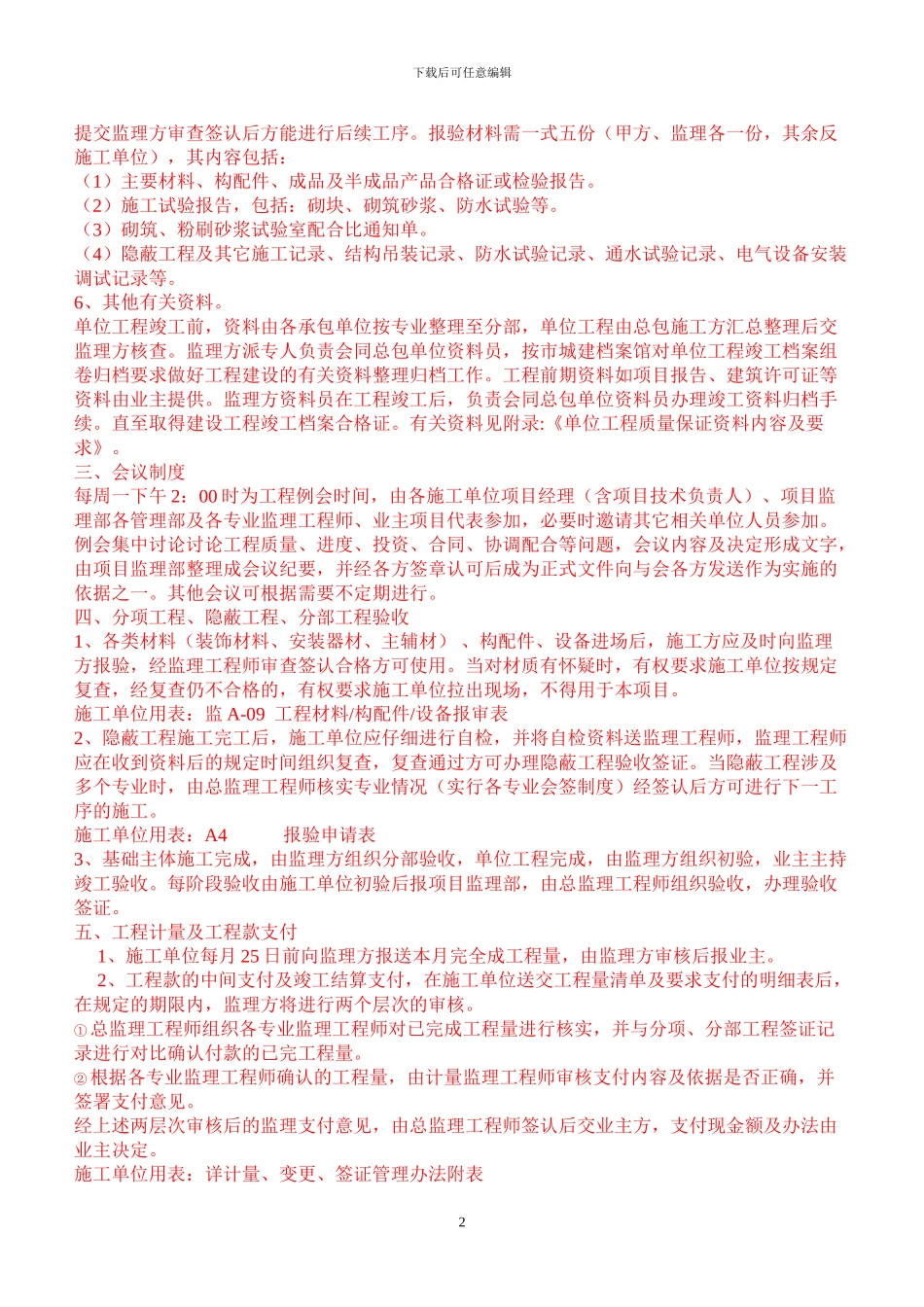 下载后可任意编辑

提交监理方审查签认后方能进行后续工序。报验材料需一式五份（甲方、监理各一份，其余反施工单位），其内容包括：
（1）主要材料、构配件、成品及半成品产品合格证或检验报告。
（2）施工试验报告，包括：砌块、砌筑砂浆、防水试验等。
（3）砌筑、粉刷砂浆试验室配合比通知单。
（4）隐蔽工程及其它施工记录、结构吊装记录、防水试验记录、通水试验记录、电气设备安装调试记录等。
6、其他有关资料。
单位工程竣工前，资料由各承包单位按专业整理至分部，单位工程由总包施工方汇总整理后交监理方核查。监理方派专人负责会同总包单位资料员，按市城建档案馆对单位工程竣工档案组卷归档要求做好工程建设的有关资料整理归档工作。工程前期资料如项目报告、建筑许可证等资料由业主提供。监理方资料员在工程竣工后，负责会同总包单位资料员办理竣工资料归档手续。直至取得建设工程竣工档案合格证。有关资料见附录:《单位工程质量保证资料内容及要求》。
三、会议制度
每周一下午 2：00 时为工程例会时间，由各施工单位项目经理（含项目技术负责人）、项目监理部各管理部及各专业监理工程师、业主项目代表参加，必要时邀请其它相关单位人员参加。例会集中讨论讨论工程质量、进度、投资、合同、协调配合等问题，会议内容及决定形成文字，由项目监理部整理成会议纪要，并经各方签章认可后成为正式文件向与会各方发送作为实施的依据之一。其他会议可根据需要不定期进行。
四、分项工程、隐蔽工程、分部工程验收
1、各类材料（装饰材料、安装器材、主辅材）、构配件、设备进场后，施工方应及时向监理方报验，经监理工程师审查签认合格方可使用。当对材质有怀疑时，有权要求施工单位按规定复查，经复查仍不合格的，有权要求施工单位拉出现场，不得用于本项目。
施工单位用表：监 A-09 工程材料/构配件/设备报审表
2、隐蔽工程施工完工后，施工单位应仔细进行自检，并将自检资料送监理工程师，监理工程师应在收到资料后的规定时间组织复查，复查通过方可办理隐蔽工程验收签证。当隐蔽工程涉及多个专业时，由总监理工程师核实专业情况（实行各专业会签制度）经签认后方可进行下一工序的施工。
施工单位用表：A4 报验申请表
3、基础主体施工完成，由监理方组织分部验收，单位工程完成，由监理方组织初验，业主主持竣工验收。每阶段验收由施工单位初验后报项目监理部，由总监理工程师组织验收，办理验收签证。
五、工程计量及工程款支付
1、施工单位每月 25 日前向监理方报送本月完全成工程量，由监理方审核后报业主。
2、工程款的中间支付及竣工结算支付，在施工单位送交工程量清单及要求支付的明细表后，在规定的期限内，监理方将进行两个层次的审核。
①总监理工程师组织各专业监理工程师对已完成工程量进行核实，并与分项、分部工程签证记录进行对比确认付款的已完工程量。
②根据各专业监理工程师确认的工程量，由计量监理工程师审核支付内容及依据是否正确，并签署支付意见。
经上述两层次审核后的监理支付意见，由总监理工程师签认后交业主方，支付现金额及办法由业主决定。
施工单位用表：详计量、变更、签证管理办法附表

2